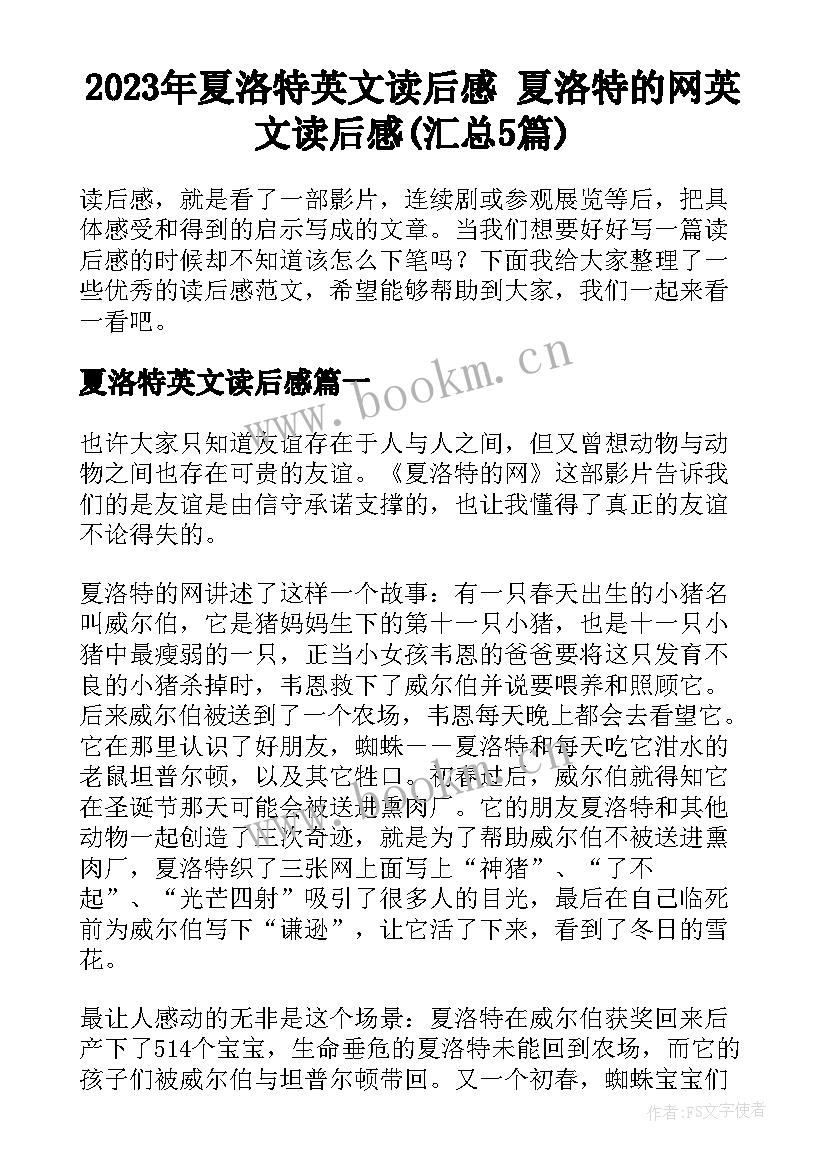 2023年夏洛特英文读后感 夏洛特的网英文读后感(汇总5篇)

读后感，就是看了一部影片，连续剧或参观展览等后，把具体感受和得到的启示写成的文章。当我们想要好好写一篇读后感的时候却不知道该怎么下笔吗？下面我给大家整理了一些优秀的读后感范文，希望能够帮助到大家，我们一起来看一看吧。

夏洛特英文读后感篇一

www.bookm.cn

也许大家只知道友谊存在于人与人之间，但又曾想动物与动物之间也存在可贵的友谊。《夏洛特的网》这部影片告诉我们的是友谊是由信守承诺支撑的，也让我懂得了真正的友谊不论得失的。

夏洛特的网讲述了这样一个故事：有一只春天出生的小猪名叫威尔伯，它是猪妈妈生下的第十一只小猪，也是十一只小猪中最瘦弱的一只，正当小女孩韦恩的爸爸要将这只发育不良的小猪杀掉时，韦恩救下了威尔伯并说要喂养和照顾它。后来威尔伯被送到了一个农场，韦恩每天晚上都会去看望它。它在那里认识了好朋友，蜘蛛——夏洛特和每天吃它泔水的老鼠坦普尔顿，以及其它牲口。初春过后，威尔伯就得知它在圣诞节那天可能会被送进熏肉厂。它的朋友夏洛特和其他动物一起创造了三次奇迹，就是为了帮助威尔伯不被送进熏肉厂，夏洛特织了三张网上面写上“神猪”、“了不起”、“光芒四射”吸引了很多人的目光，最后在自己临死前为威尔伯写下“谦逊”，让它活了下来，看到了冬日的雪花。

最让人感动的无非是这个场景：夏洛特在威尔伯获奖回来后产下了514个宝宝，生命垂危的夏洛特未能回到农场，而它的孩子们被威尔伯与坦普尔顿带回。又一个初春，蜘蛛宝宝们

作者：FS文字使者